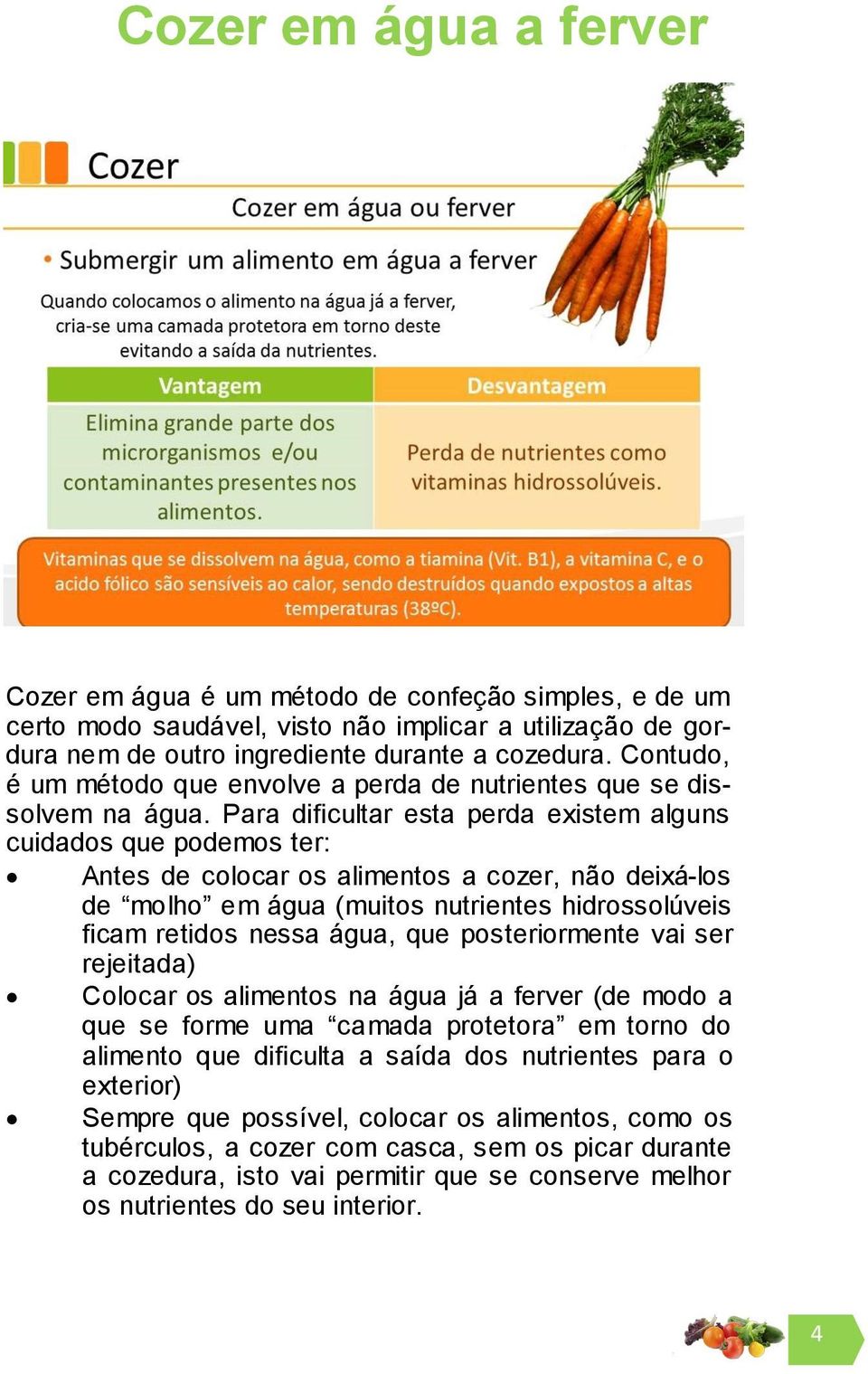 Cozer em água a ferver

Cozer

Cozer em água ou ferver

• Submergir um alimento em água a ferver

Quando colocamos o alimento na água já a ferver, cria-se uma camada protetora em torno deste evitando a saída da nutrientes.

| Vantagem | Desvantagem |
|---|---|
| Elimina grande parte dos microrganismos e/ou contaminantes presentes nos alimentos. | Perda de nutrientes como vitaminas hidrossolúveis. |

Vitaminas que se dissolvem na água, como a tiamina (Vit. B1), a vitamina C, e o acido fólico são sensíveis ao calor, sendo destruídos quando expostos a altas temperaturas (38ºC).

Cozer em água é um método de confeção simples, e de um certo modo saudável, visto não implicar a utilização de gordura nem de outro ingrediente durante a cozedura. Contudo, é um método que envolve a perda de nutrientes que se dissolvem na água. Para dificultar esta perda existem alguns cuidados que podemos ter:

• Antes de colocar os alimentos a cozer, não deixá-los de “molho” em água (muitos nutrientes hidrossolúveis ficam retidos nessa água, que posteriormente vai ser rejeitada)
• Colocar os alimentos na água já a ferver (de modo a que se forme uma “camada protetora” em torno do alimento que dificulta a saída dos nutrientes para o exterior)
• Sempre que possível, colocar os alimentos, como os tubérculos, a cozer com casca, sem os picar durante a cozedura, isto vai permitir que se conserve melhor os nutrientes do seu interior.

4